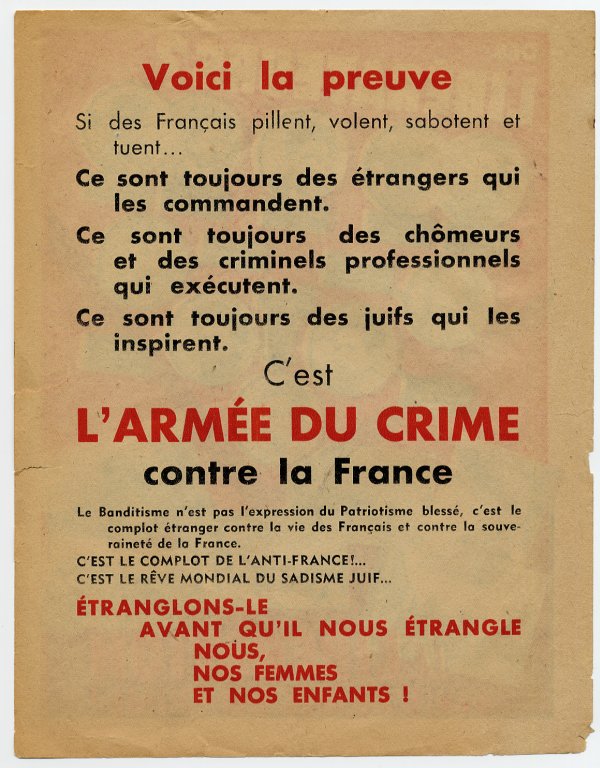 Voici la preuve

Si des Français pillent, volent, sabotent et tuent...

Ce sont toujours des étrangers qui les commandent.

Ce sont toujours des chômeurs et des criminels professionnels qui exécutent.

Ce sont toujours des juifs qui les inspirent.

C'est

L'ARMÉE DU CRIME

contre la France

Le Banditisme n'est pas l'expression du Patriotisme blessé, c'est le complot étranger contre la vie des Français et contre la souveraineté de la France.

C'EST LE COMPLOT DE L'ANTI-FRANCE!...

C'EST LE RÊVE MONDIAL DU SADISME JUIF...

ÉTRANGLONS-LE
AVANT QU'IL NOUS ÉTRANGLE
NOUS,
NOS FEMMES
ET NOS ENFANTS !